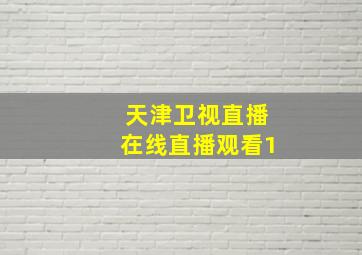 天津卫视直播
在线直播观看1